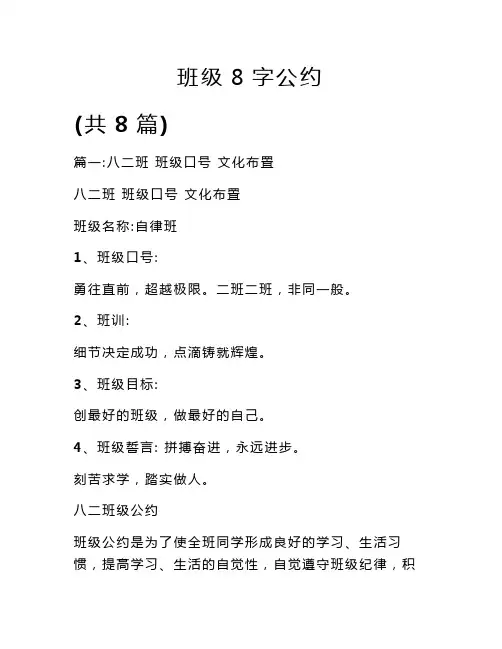 班级 8 字公约

(共 8 篇)

篇一:八二班 班级口号 文化布置

八二班 班级口号 文化布置

班级名称:自律班

1、班级口号:

勇往直前，超越极限。二班二班，非同一般。

2、班训:

细节决定成功，点滴铸就辉煌。

3、班级目标:

创最好的班级，做最好的自己。

4、班级誓言: 拼搏奋进，永远进步。

刻苦求学，踏实做人。

八二班级公约

班级公约是为了使全班同学形成良好的学习、生活习惯，提高学习、生活的自觉性，自觉遵守班级纪律，积